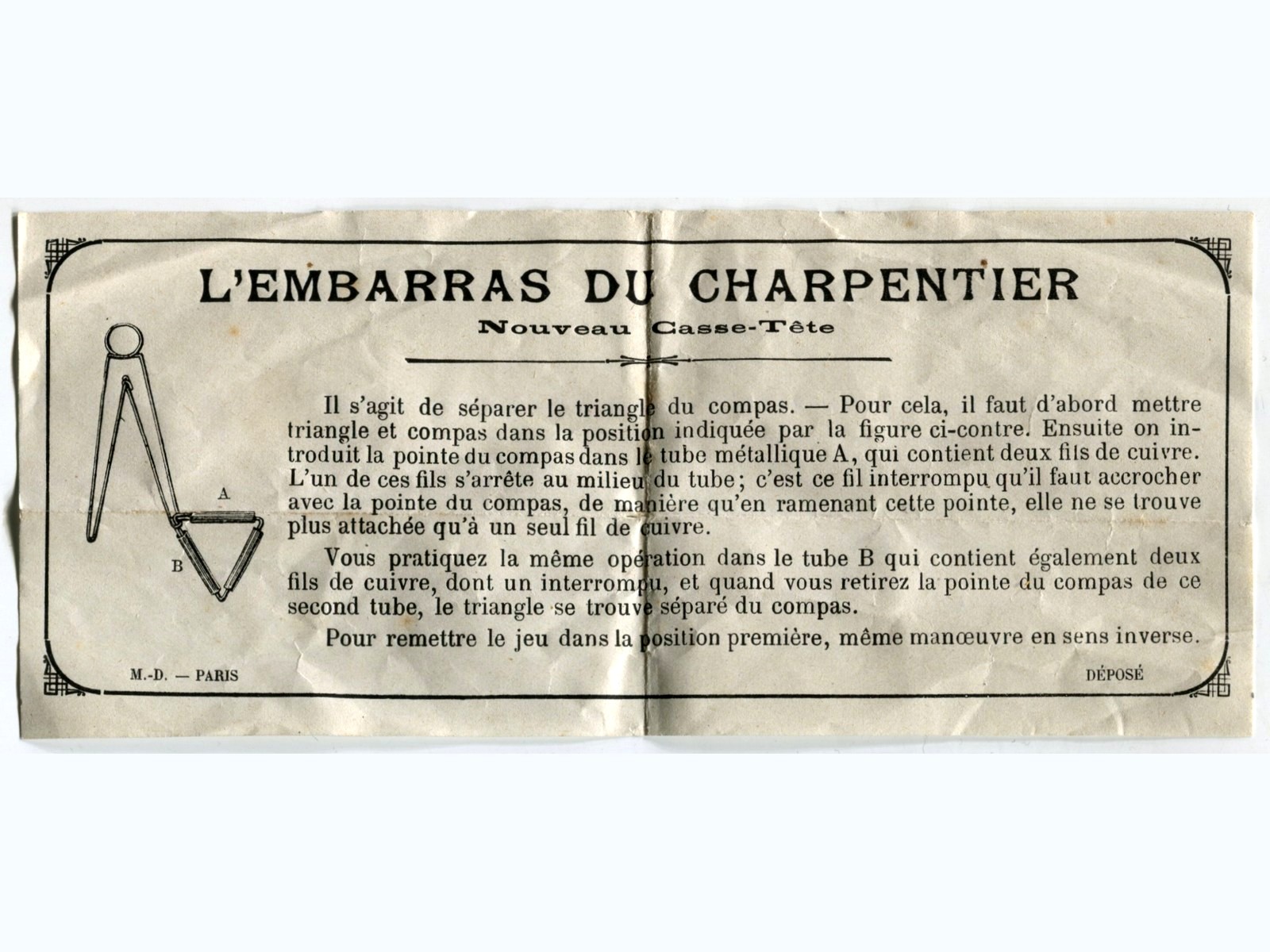 L'EMBARRAS DU CHARPENTIER

Nouveau Casse-Tête

A

B

Il s'agit de séparer le triangle du compas. — Pour cela, il faut d'abord mettre triangle et compas dans la position indiquée par la figure ci-contre. Ensuite on introduit la pointe du compas dans le tube métallique A, qui contient deux fils de cuivre. L'un de ces fils s'arrête au milieu du tube; c'est ce fil interrompu qu'il faut accrocher avec la pointe du compas, de manière qu'en ramenant cette pointe, elle ne se trouve plus attachée qu'à un seul fil de cuivre.

Vous pratiquez la même opération dans le tube B qui contient également deux fils de cuivre, dont un interrompu, et quand vous retirez la pointe du compas de ce second tube, le triangle se trouve séparé du compas.

Pour remettre le jeu dans la position première, même manœuvre en sens inverse.

M.-D. — PARIS

DÉPOSÉ